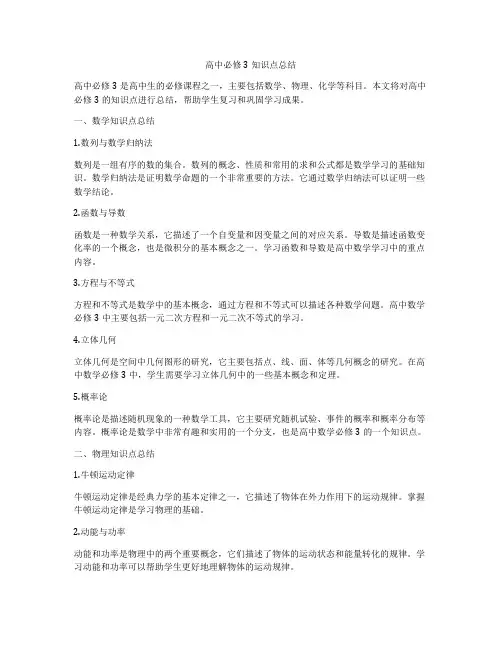 高中必修3 知识点总结

高中必修3是高中生的必修课程之一，主要包括数学、物理、化学等科目。本文将对高中必修3的知识点进行总结，帮助学生复习和巩固学习成果。

一、数学知识点总结

1.数列与数学归纳法

数列是一组有序的数的集合。数列的概念、性质和常用的求和公式都是数学学习的基础知识。数学归纳法是证明数学命题的一个非常重要的方法。它通过数学归纳法可以证明一些数学结论。

2.函数与导数

函数是一种数学关系，它描述了一个自变量和因变量之间的对应关系。导数是描述函数变化率的一个概念，也是微积分的基本概念之一。学习函数和导数是高中数学学习中的重点内容。

3.方程与不等式

方程和不等式是数学中的基本概念，通过方程和不等式可以描述各种数学问题。高中数学必修3中主要包括一元二次方程和一元二次不等式的学习。

4.立体几何

立体几何是空间中几何图形的研究，它主要包括点、线、面、体等几何概念的研究。在高中数学必修3中，学生需要学习立体几何中的一些基本概念和定理。

5.概率论

概率论是描述随机现象的一种数学工具，它主要研究随机试验、事件的概率和概率分布等内容。概率论是数学中非常有趣和实用的一个分支，也是高中数学必修3的一个知识点。

二、物理知识点总结

1.牛顿运动定律

牛顿运动定律是经典力学的基本定律之一，它描述了物体在外力作用下的运动规律。掌握牛顿运动定律是学习物理的基础。

2.动能与功率

动能和功率是物理中的两个重要概念，它们描述了物体的运动状态和能量转化的规律。学习动能和功率可以帮助学生更好地理解物体的运动规律。